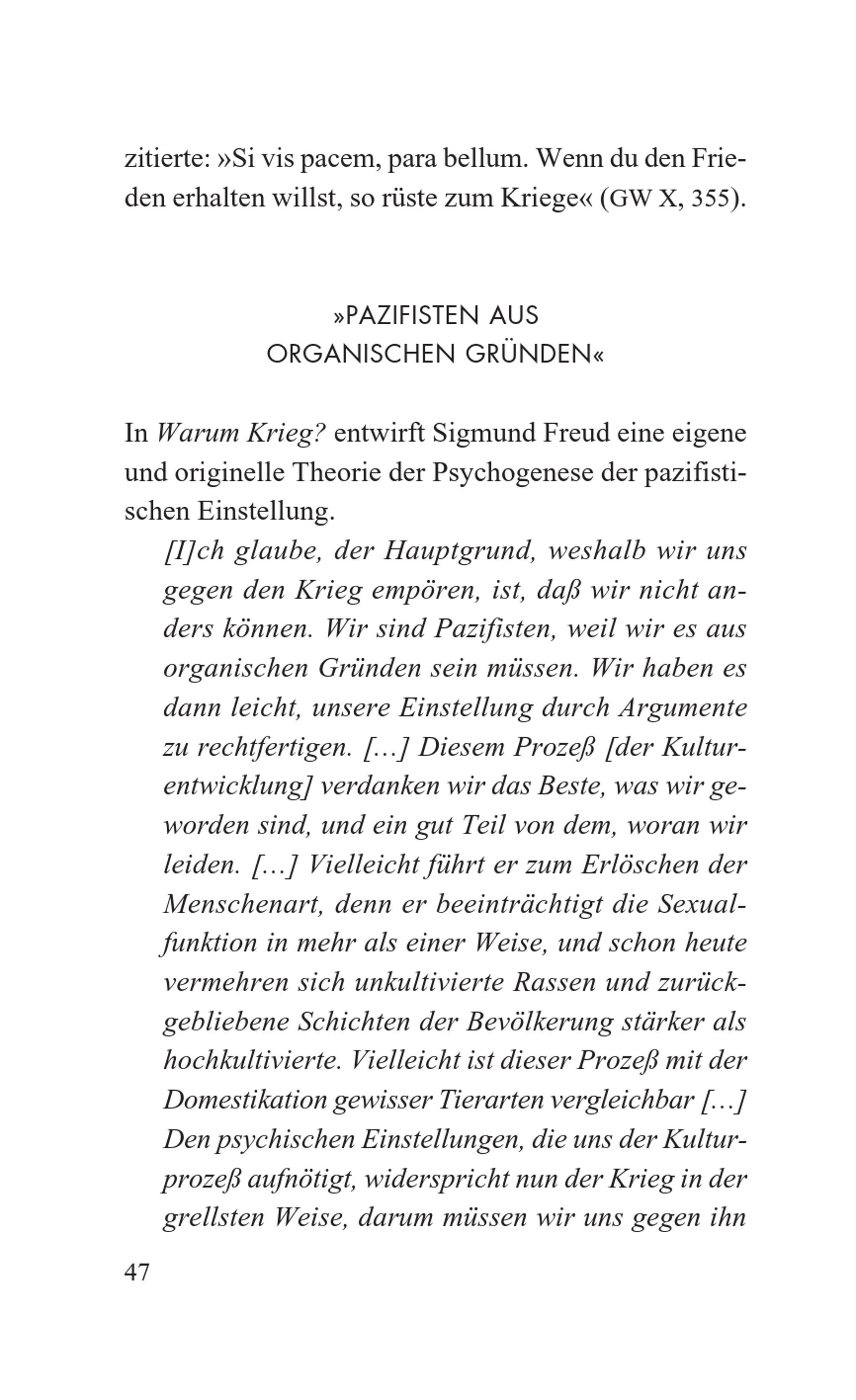 zitierte: »Si vis pacem, para bellum. Wenn du den Frieden erhalten willst, so rüste zum Kriege« (GW X, 355).

»PAZIFISTEN AUS ORGANISCHEN GRÜNDEN«

In Warum Krieg? entwirft Sigmund Freud eine eigene und originelle Theorie der Psychogenese der pazifistischen Einstellung.

[I]ch glaube, der Hauptgrund, weshalb wir uns gegen den Krieg empören, ist, daß wir nicht anders können. Wir sind Pazifisten, weil wir es aus organischen Gründen sein müssen. Wir haben es dann leicht, unsere Einstellung durch Argumente zu rechtfertigen. […] Diesem Prozeß [der Kulturentwicklung] verdanken wir das Beste, was wir geworden sind, und ein gut Teil von dem, woran wir leiden. […] Vielleicht führt er zum Erlöschen der Menschenart, denn er beeinträchtigt die Sexualfunktion in mehr als einer Weise, und schon heute vermehren sich unkultivierte Rassen und zurückgebliebene Schichten der Bevölkerung stärker als hochkultivierte. Vielleicht ist dieser Prozeß mit der Domestikation gewisser Tierarten vergleichbar […] Den psychischen Einstellungen, die uns der Kulturprozeß aufnötigt, widerspricht nun der Krieg in der grellsten Weise, darum müssen wir uns gegen ihn

47